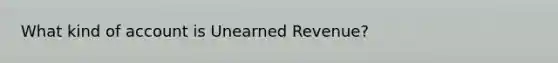 What kind of account is Unearned Revenue?